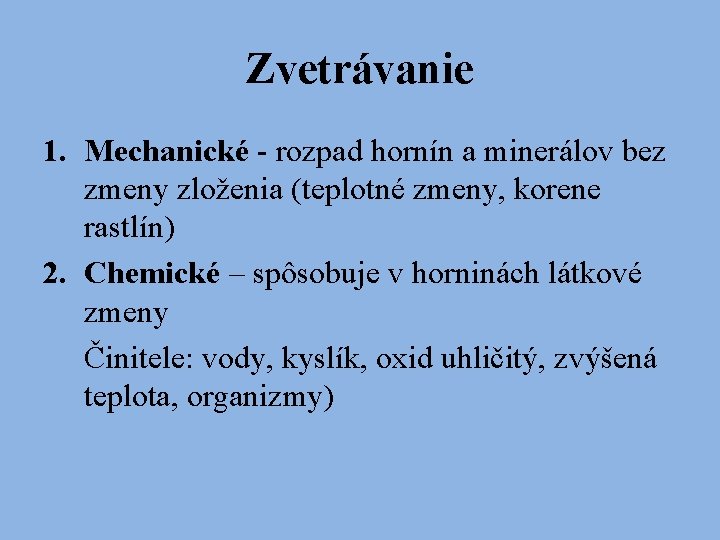 Zvetrávanie

1. Mechanické - rozpad hornín a minerálov bez zmeny zloženia (teplotné zmeny, korene rastlín)

2. Chemické – spôsobuje v horninách látkové zmeny

Činitele: vody, kyslík, oxid uhličitý, zvýšená teplota, organizmy)